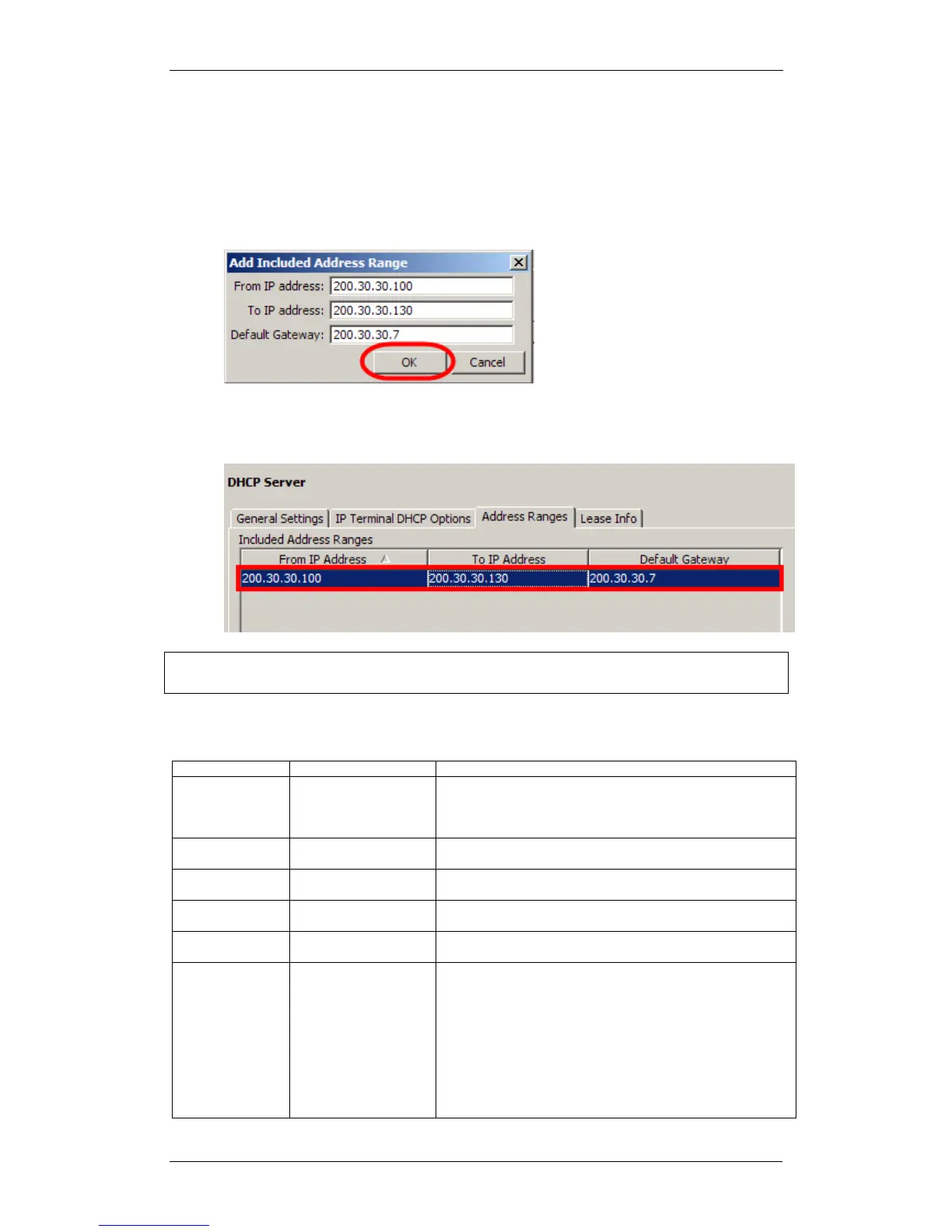 Add Included Address Range
From IP address: 200.30.30.100
To IP address: 200.30.30.130
Default Gateway: 200.30.30.7
OK
Cancel

DHCP Server
General Settings
IP Terminal DHCP Options
Address Ranges
Lease Info
Included Address Ranges

| From IP Address | To IP Address | Default Gateway |
|---|---|---|
| 200.30.30.100 | 200.30.30.130 | 200.30.30.7 |